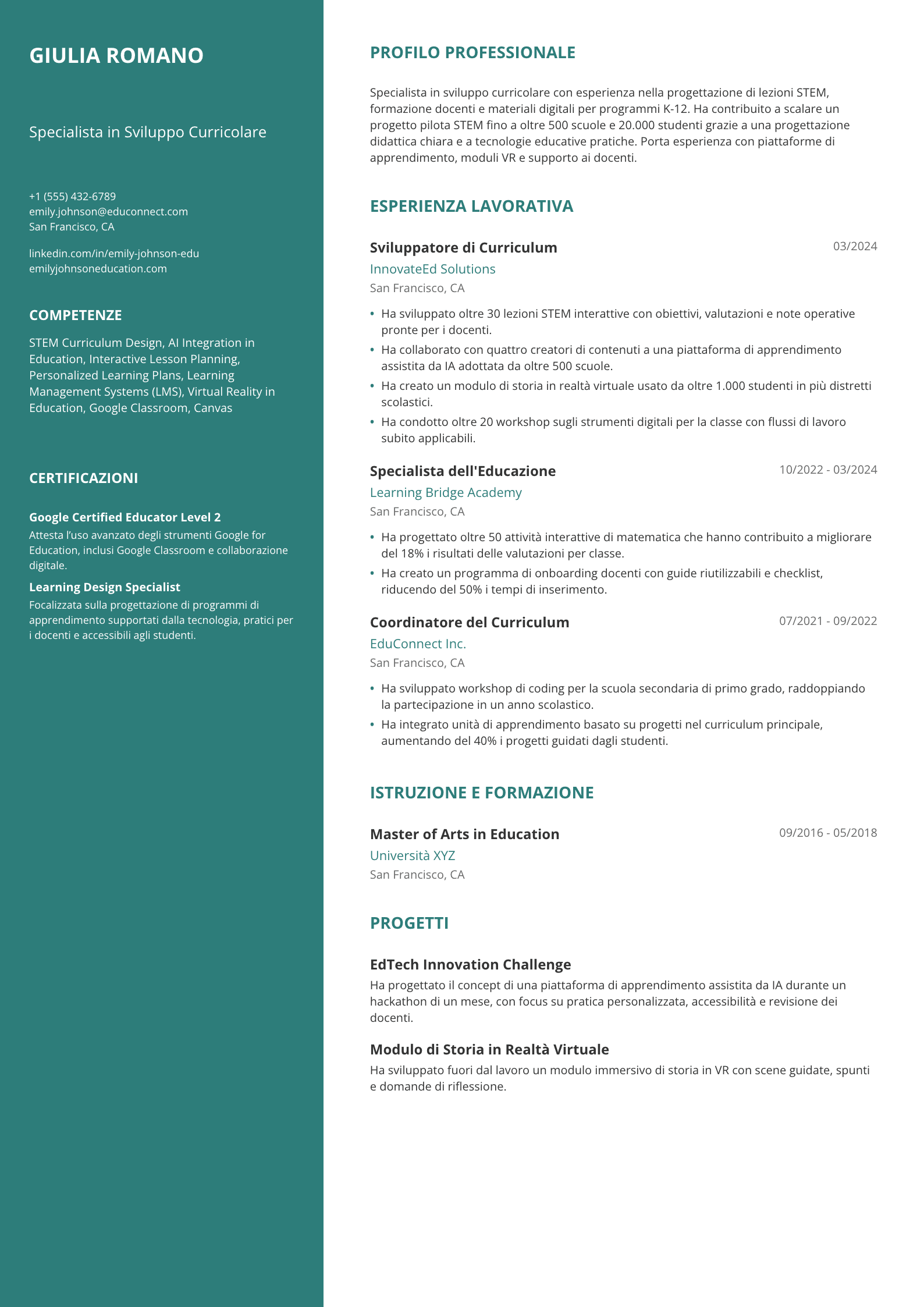 GIULIA ROMANO

Specialista in Sviluppo Curricolare

+1 (555) 432-6789
emily.johnson@educonnect.com
San Francisco, CA

linkedin.com/in/emily-johnson-edu
emilyjohnsoneducation.com

COMPETENZE

STEM Curriculum Design, AI Integration in Education, Interactive Lesson Planning, Personalized Learning Plans, Learning Management Systems (LMS), Virtual Reality in Education, Google Classroom, Canvas

CERTIFICAZIONI

Google Certified Educator Level 2
Attesta l'uso avanzato degli strumenti Google for Education, inclusi Google Classroom e collaborazione digitale.

Learning Design Specialist
Focalizzata sulla progettazione di programmi di apprendimento supportati dalla tecnologia, pratici per i docenti e accessibili agli studenti.

PROFILO PROFESSIONALE

Specialista in sviluppo curricolare con esperienza nella progettazione di lezioni STEM, formazione docenti e materiali digitali per programmi K-12. Ha contribuito a scalare un progetto pilota STEM fino a oltre 500 scuole e 20.000 studenti grazie a una progettazione didattica chiara e a tecnologie educative pratiche. Porta esperienza con piattaforme di apprendimento, moduli VR e supporto ai docenti.

ESPERIENZA LAVORATIVA

Sviluppatore di Curriculum
03/2024
InnovateEd Solutions
San Francisco, CA

• Ha sviluppato oltre 30 lezioni STEM interattive con obiettivi, valutazioni e note operative pronte per i docenti.
• Ha collaborato con quattro creatori di contenuti a una piattaforma di apprendimento assistita da IA adottata da oltre 500 scuole.
• Ha creato un modulo di storia in realtà virtuale usato da oltre 1.000 studenti in più distretti scolastici.
• Ha condotto oltre 20 workshop sugli strumenti digitali per la classe con flussi di lavoro subito applicabili.

Specialista dell'Educazione
10/2022 - 03/2024
Learning Bridge Academy
San Francisco, CA

• Ha progettato oltre 50 attività interattive di matematica che hanno contribuito a migliorare del 18% i risultati delle valutazioni per classe.
• Ha creato un programma di onboarding docenti con guide riutilizzabili e checklist, riducendo del 50% i tempi di inserimento.

Coordinatore del Curriculum
07/2021 - 09/2022
EduConnect Inc.
San Francisco, CA

• Ha sviluppato workshop di coding per la scuola secondaria di primo grado, raddoppiando la partecipazione in un anno scolastico.
• Ha integrato unità di apprendimento basato su progetti nel curriculum principale, aumentando del 40% i progetti guidati dagli studenti.

ISTRUZIONE E FORMAZIONE

Master of Arts in Education
09/2016 - 05/2018
Università XYZ
San Francisco, CA

PROGETTI

EdTech Innovation Challenge
Ha progettato il concept di una piattaforma di apprendimento assistita da IA durante un hackathon di un mese, con focus su pratica personalizzata, accessibilità e revisione dei docenti.

Modulo di Storia in Realtà Virtuale
Ha sviluppato fuori dal lavoro un modulo immersivo di storia in VR con scene guidate, spunti e domande di riflessione.